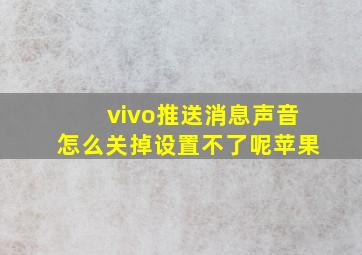 vivo推送消息声音
怎么关掉设置不了呢苹果